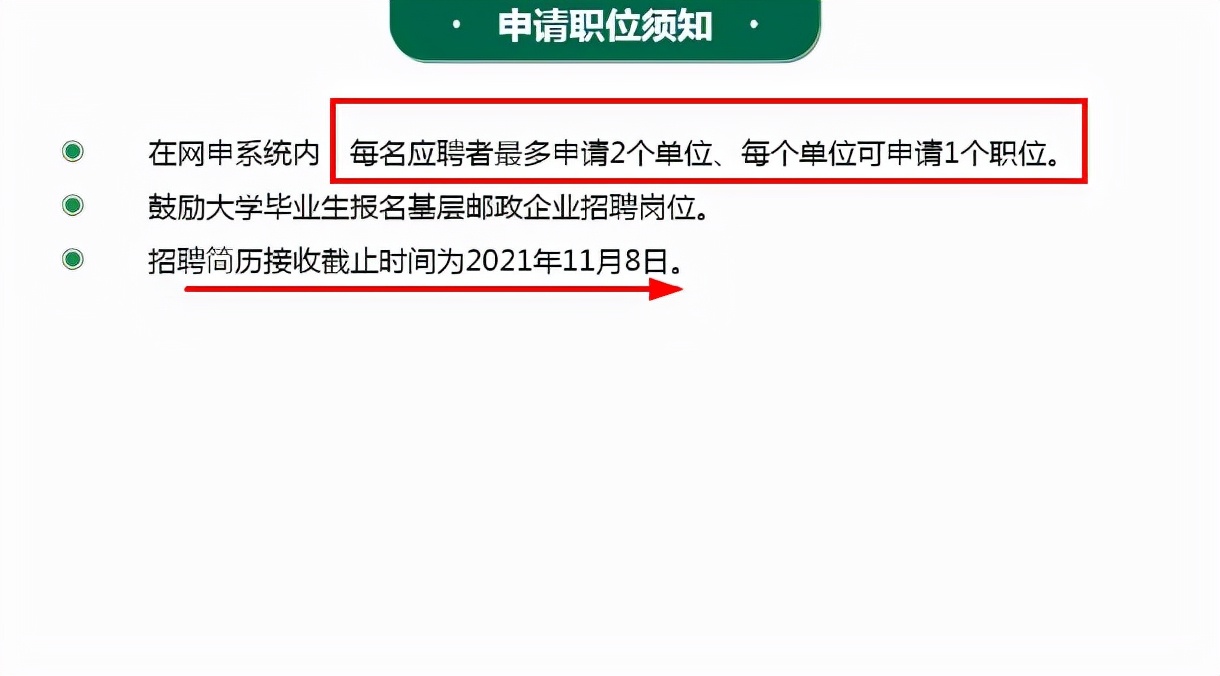 · 申请职位须知 ·

在网申系统内 每名应聘者最多申请2个单位、每个单位可申请1个职位。

鼓励大学毕业生报名基层邮政企业招聘岗位。

招聘简历接收截止时间为2021年11月8日。